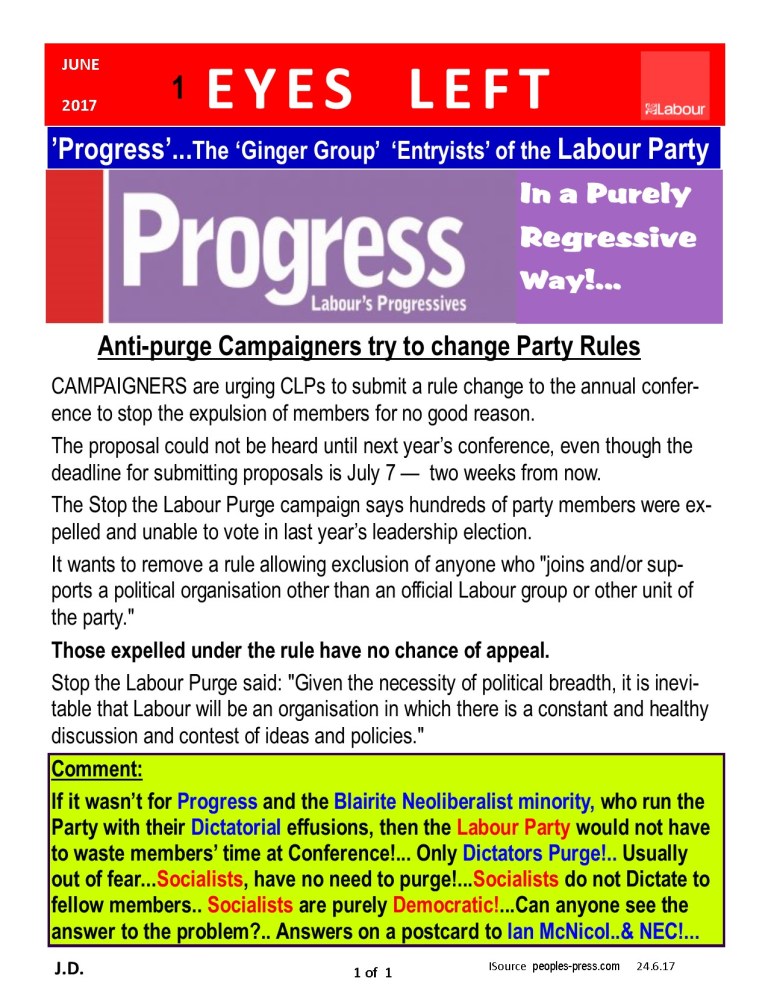 JUNE

2017

1 EYES LEFT

Labour

'Progress'...The 'Ginger Group' 'Entryists' of the Labour Party

Progress

Labour's Progressives

In a Purely Regressive Way!...

Anti-purge Campaigners try to change Party Rules

CAMPAIGNERS are urging CLPs to submit a rule change to the annual conference to stop the expulsion of members for no good reason.

The proposal could not be heard until next year's conference, even though the deadline for submitting proposals is July 7 — two weeks from now.

The Stop the Labour Purge campaign says hundreds of party members were expelled and unable to vote in last year's leadership election.

It wants to remove a rule allowing exclusion of anyone who "joins and/or supports a political organisation other than an official Labour group or other unit of the party."

Those expelled under the rule have no chance of appeal.

Stop the Labour Purge said: "Given the necessity of political breadth, it is inevitable that Labour will be an organisation in which there is a constant and healthy discussion and contest of ideas and policies."

Comment:

If it wasn't for Progress and the Blairite Neoliberalist minority, who run the Party with their Dictatorial effusions, then the Labour Party would not have to waste members' time at Conference!... Only Dictators Purge!.. Usually out of fear...Socialists, have no need to purge!...Socialists do not Dictate to fellow members.. Socialists are purely Democratic!...Can anyone see the answer to the problem?.. Answers on a postcard to Ian McNicol..& NEC!...

J.D.

1 of 1

ISource peoples-press.com 24.6.17